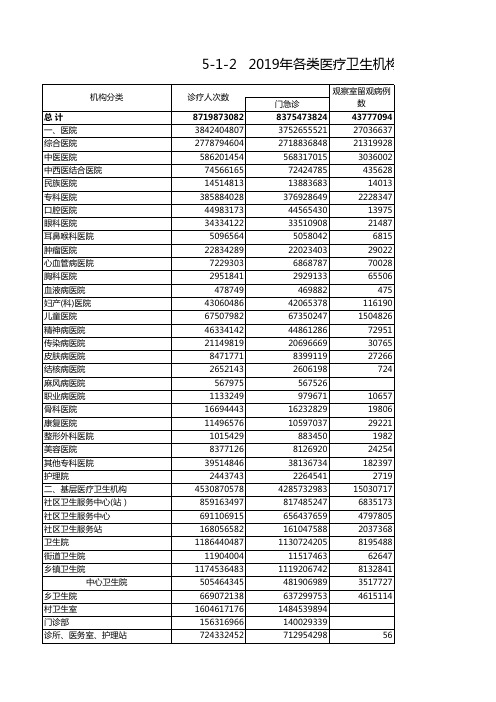 5-1-2 2019年各类医疗卫生机构

| 机构分类 | 诊疗人次数 | 门急诊 | 观察室留观病例数 |
|---|---|---|---|
| 总 计 | 8719873082 | 8375473824 | 43777094 |
| 一、医院 | 3842404807 | 3752655521 | 27036637 |
| 综合医院 | 2778794604 | 2718836848 | 21319928 |
| 中医医院 | 586201454 | 568317015 | 3036002 |
| 中西医结合医院 | 74566165 | 72424785 | 435628 |
| 民族医院 | 14514813 | 13883683 | 14013 |
| 专科医院 | 385884028 | 376928649 | 2228347 |
| 口腔医院 | 44983173 | 44565430 | 13975 |
| 眼科医院 | 34334122 | 33510908 | 21487 |
| 耳鼻喉科医院 | 5096564 | 5058042 | 6815 |
| 肿瘤医院 | 22834289 | 22023403 | 29022 |
| 心血管病医院 | 7229303 | 6868787 | 70028 |
| 胸科医院 | 2951841 | 2929133 | 65506 |
| 血液病医院 | 478749 | 469882 | 475 |
| 妇产(科)医院 | 43060486 | 42065378 | 116190 |
| 儿童医院 | 67507982 | 67350247 | 1504826 |
| 精神病医院 | 46334142 | 44861286 | 72951 |
| 传染病医院 | 21149819 | 20696669 | 30765 |
| 皮肤病医院 | 8471771 | 8399119 | 27266 |
| 结核病医院 | 2652143 | 2606198 | 724 |
| 麻风病医院 | 567975 | 567526 | |
| 职业病医院 | 1133249 | 979671 | 10657 |
| 骨科医院 | 16694443 | 16232829 | 19806 |
| 康复医院 | 11496576 | 10597037 | 29221 |
| 整形外科医院 | 1015429 | 883450 | 1982 |
| 美容医院 | 8377126 | 8126920 | 24254 |
| 其他专科医院 | 39514846 | 38136734 | 182397 |
| 护理院 | 2443743 | 2264541 | 2719 |
| 二、基层医疗卫生机构 | 4530870578 | 4285732983 | 15030717 |
| 社区卫生服务中心(站) | 859163497 | 817485247 | 6835173 |
| 社区卫生服务中心 | 691106915 | 656437659 | 4797805 |
| 社区卫生服务站 | 168056582 | 161047588 | 2037368 |
| 卫生院 | 1186440487 | 1130724205 | 8195488 |
| 街道卫生院 | 11904004 | 11517463 | 62647 |
| 乡镇卫生院 | 1174536483 | 1119206742 | 8132841 |
| 中心卫生院 | 505464345 | 481906989 | 3517727 |
| 乡卫生院 | 669072138 | 637299753 | 4615114 |
| 村卫生室 | 1604617176 | 1484539894 | |
| 门诊部 | 156316966 | 140029339 | |
| 诊所、医务室、护理站 | 724332452 | 712954298 | 56 |